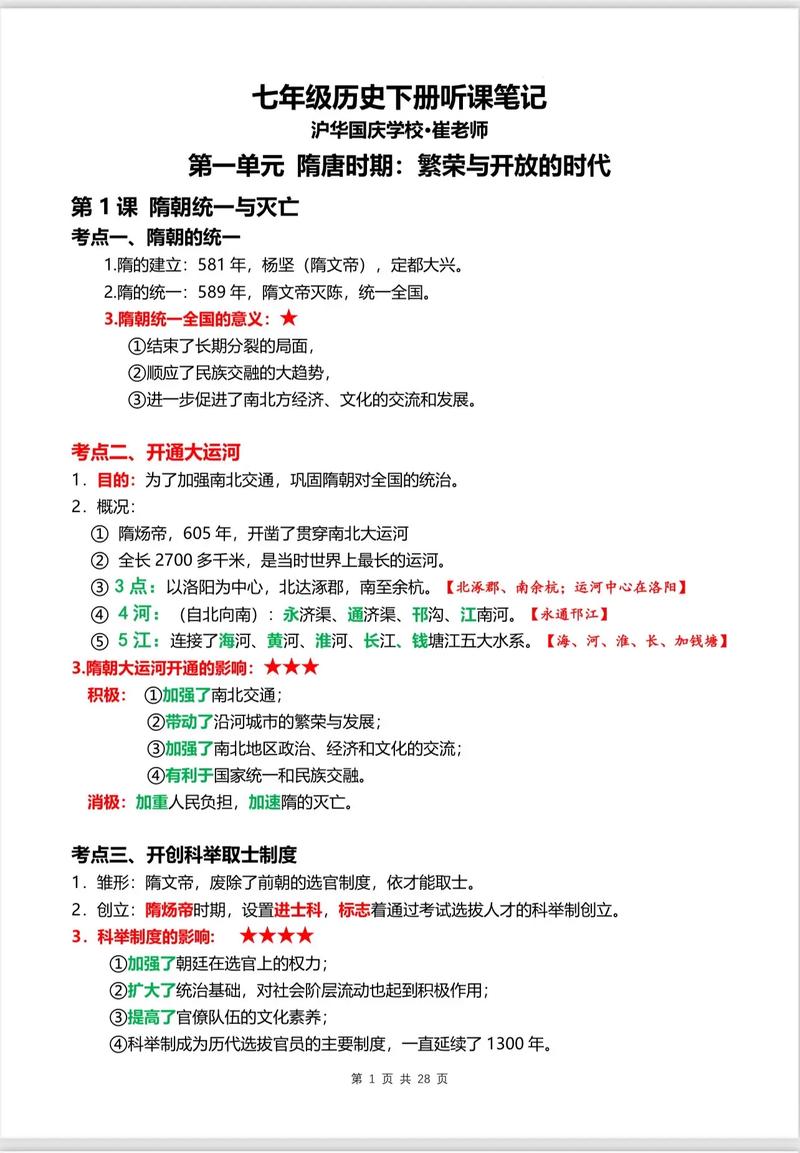 七年级历史下册听课笔记
沪华国庆学校•崔老师
第一单元 隋唐时期：繁荣与开放的时代

第 1 课 隋朝统一与灭亡
考点一、隋朝的统一
1.隋的建立：581 年，杨坚（隋文帝），定都大兴。
2.隋的统一：589 年，隋文帝灭陈，统一全国。
3.隋朝统一全国的意义：★
①结束了长期分裂的局面，
②顺应了民族交融的大趋势，
③进一步促进了南北方经济、文化的交流和发展。

考点二、开通大运河
1．目的：为了加强南北交通，巩固隋朝对全国的统治。
2．概况：
① 隋炀帝，605 年，开凿了贯穿南北大运河
② 全长 2700 多千米，是当时世界上最长的运河。
③ 3 点：以洛阳为中心，北达涿郡，南至余杭。【北涿郡、南余杭；运河中心在洛阳】
④ 4 河：（自北向南）：永济渠、通济渠、邗沟、江南河。【永通邗江】
⑤ 5 江：连接了海河、黄河、淮河、长江、钱塘江五大水系。【海、河、淮、长、加钱塘】
3.隋朝大运河开通的影响：★★★
积极：①加强了南北交通；
②带动了沿河城市的繁荣与发展；
③加强了南北地区政治、经济和文化的交流；
④有利于国家统一和民族交融。
消极：加重人民负担，加速隋的灭亡。

考点三、开创科举取士制度
1．雏形：隋文帝，废除了前朝的选官制度，依才能取士。
2．创立：隋炀帝时期，设置进士科，标志着通过考试选拔人才的科举制创立。
3．科举制度的影响：★★★★
①加强了朝廷在选官上的权力；
②扩大了统治基础，对社会阶层流动也起到积极作用；
③提高了官僚队伍的文化素养；
④科举制成为历代选拔官员的主要制度，一直延续了 1300 年。

第 1 页 共 28 页